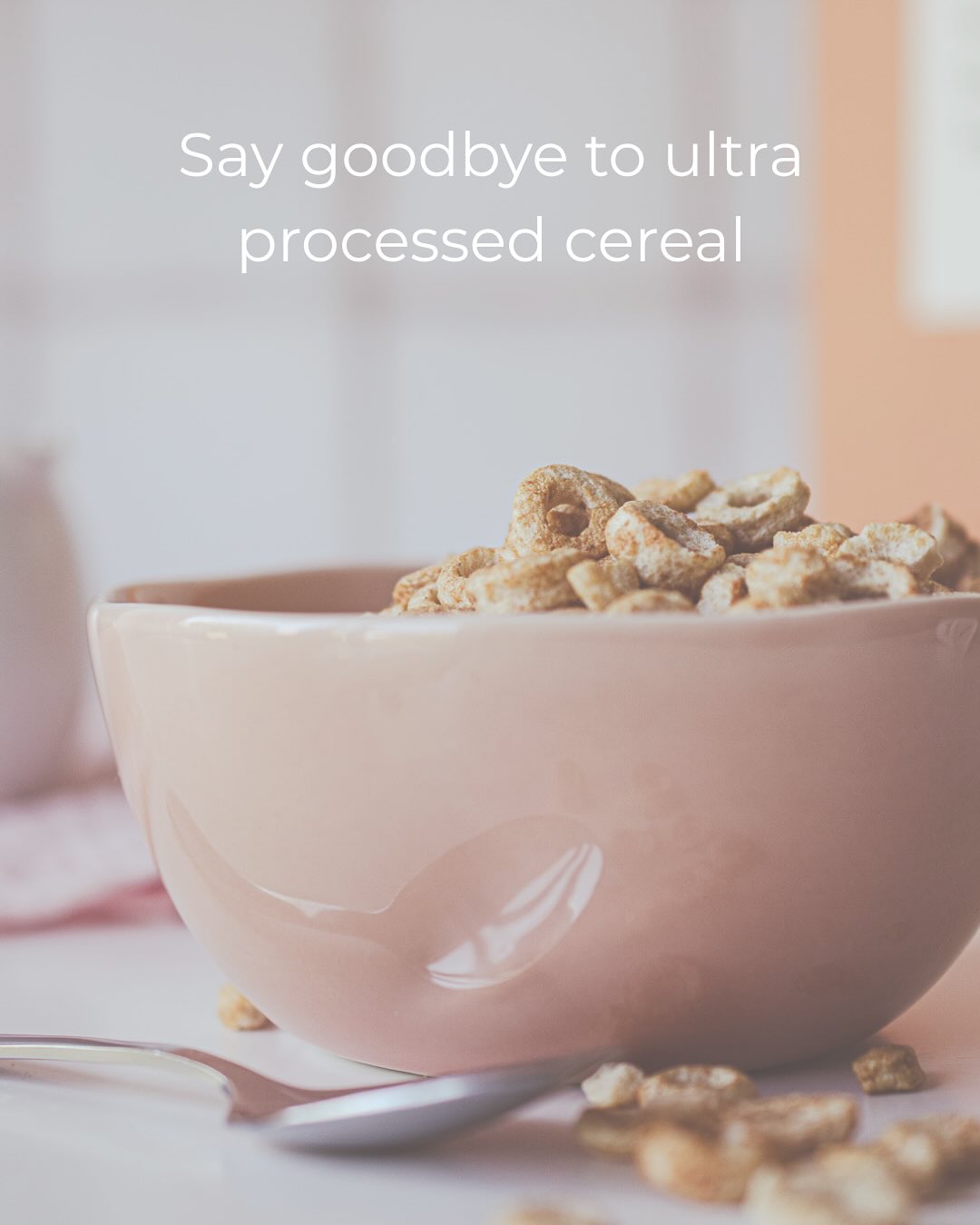 Say goodbye to ultra processed cereal